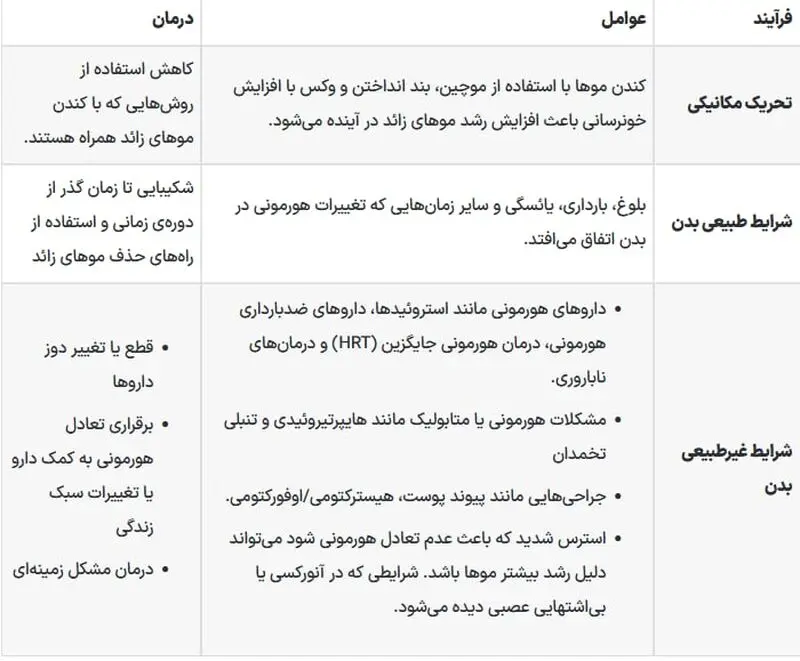 | فرآیند | عوامل | درمان |
|---|---|---|
| تحریک مکانیکی | کندن موها با استفاده از موچین، بند انداختن و وکس با افزایش خونرسانی باعث افزایش رشد موهای زائد در آینده می‌شود. | کاهش استفاده از روش‌هایی که با کندن موهای زائد همراه هستند. |
| شرایط طبیعی بدن | بلوغ، بارداری، یائسگی و سایر زمان‌هایی که تغییرات هورمونی در بدن اتفاق می‌افتد. | شکیبایی تا زمان گذر از دوره‌ی زمانی و استفاده از راه‌های حذف موهای زائد |
| شرایط غیرطبیعی بدن | • داروهای هورمونی مانند استروئیدها، داروهای ضدبارداری هورمونی، درمان هورمونی جایگزین (HRT) و درمان‌های ناباروری. • مشکلات هورمونی یا متابولیک مانند هایپرتیروئیدی و تنبلی تخمدان • جراحی‌هایی مانند پیوند پوست، هیسترکتومی/اوفورکتومی. • استرس شدید که باعث عدم تعادل هورمونی شود می‌تواند دلیل رشد بیشتر موها باشد. شرایطی که در آنورکسی یا بی‌اشتهایی عصبی دیده می‌شود. | • قطع یا تغییر دوز داروها • برقراری تعادل هورمونی به کمک دارو یا تغییرات سبک زندگی • درمان مشکل زمینه‌ای |